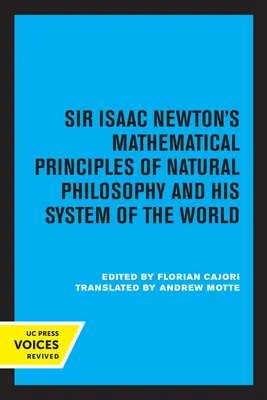 SIR ISAAC NEWTON'S MATHEMATICAL PRINCIPLES OF NATURAL PHILOSOPHY AND HIS SYSTEM OF THE WORLD

EDITED BY FLORIAN CAJORI
TRANSLATED BY ANDREW MOTTE

UC PRESS
VOICES
REVIVED